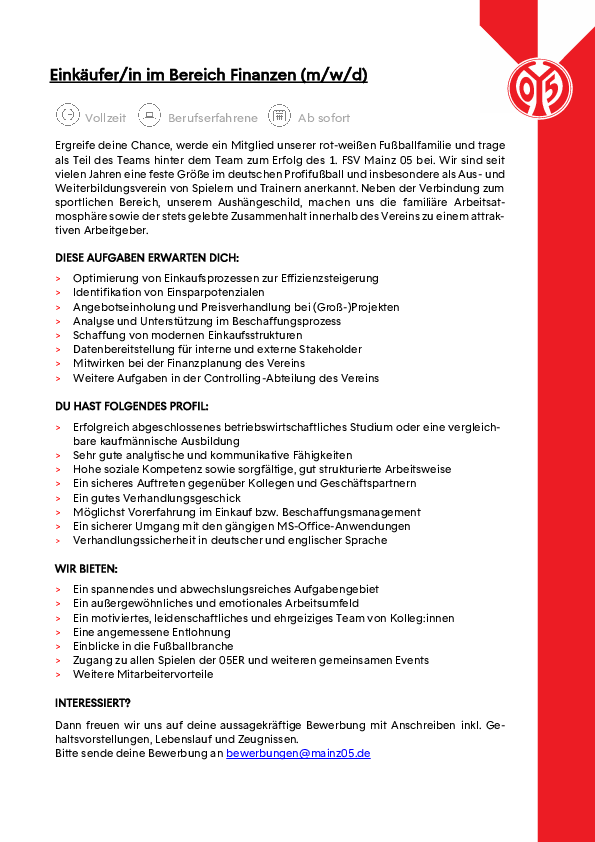 Einkäufer/in im Bereich Finanzen (m/w/d)

Vollzeit Berufserfahrene Ab sofort

Ergreife deine Chance, werde ein Mitglied unserer rot-weißen Fußballfamilie und trage als Teil des Teams hinter dem Team zum Erfolg des 1. FSV Mainz 05 bei. Wir sind seit vielen Jahren eine feste Größe im deutschen Profifußball und insbesondere als Aus- und Weiterbildungsverein von Spielern und Trainern anerkannt. Neben der Verbindung zum sportlichen Bereich, unserem Aushängeschild, machen uns die familiäre Arbeitsatmosphäre sowie der stets gelebte Zusammenhalt innerhalb des Vereins zu einem attraktiven Arbeitgeber.

DIESE AUFGABEN ERWARTEN DICH:
> Optimierung von Einkaufsprozessen zur Effizienzsteigerung
> Identifikation von Einsparpotenzialen
> Angebotseinholung und Preisverhandlung bei (Groß-)Projekten
> Analyse und Unterstützung im Beschaffungsprozess
> Schaffung von modernen Einkaufsstrukturen
> Datenbereitstellung für interne und externe Stakeholder
> Mitwirken bei der Finanzplanung des Vereins
> Weitere Aufgaben in der Controlling-Abteilung des Vereins

DU HAST FOLGENDES PROFIL:
> Erfolgreich abgeschlossenes betriebswirtschaftliches Studium oder eine vergleichbare kaufmännische Ausbildung
> Sehr gute analytische und kommunikative Fähigkeiten
> Hohe soziale Kompetenz sowie sorgfältige, gut strukturierte Arbeitsweise
> Ein sicheres Auftreten gegenüber Kollegen und Geschäftspartnern
> Ein gutes Verhandlungsgeschick
> Möglichst Vorerfahrung im Einkauf bzw. Beschaffungsmanagement
> Ein sicherer Umgang mit den gängigen MS-Office-Anwendungen
> Verhandlungssicherheit in deutscher und englischer Sprache

WIR BIETEN:
> Ein spannendes und abwechslungsreiches Aufgabengebiet
> Ein außergewöhnliches und emotionales Arbeitsumfeld
> Ein motiviertes, leidenschaftliches und ehrgeiziges Team von Kolleg:innen
> Eine angemessene Entlohnung
> Einblicke in die Fußballbranche
> Zugang zu allen Spielen der 05ER und weiteren gemeinsamen Events
> Weitere Mitarbeitervorteile

INTERESSIERT?
Dann freuen wir uns auf deine aussagekräftige Bewerbung mit Anschreiben inkl. Gehaltsvorstellungen, Lebenslauf und Zeugnissen.
Bitte sende deine Bewerbung an bewerbungen@mainz05.de